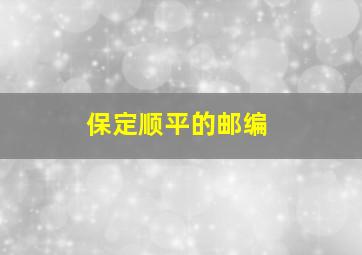 保定顺平的邮编